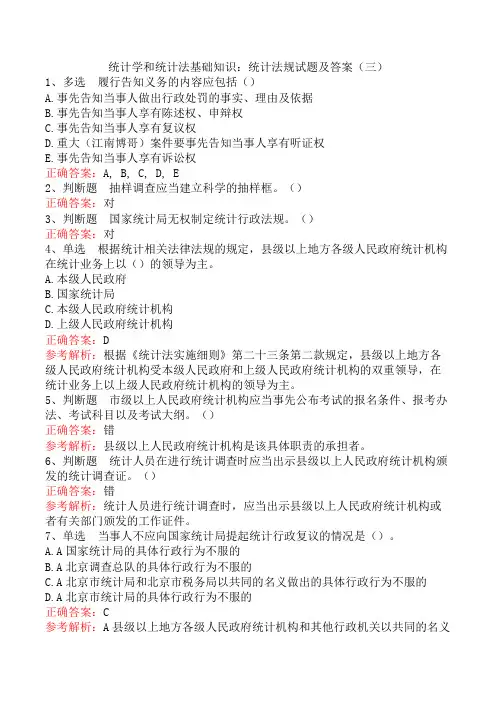 统计学和统计法基础知识：统计法规试题及答案（三）

1、多选　履行告知义务的内容应包括（）
A.事先告知当事人做出行政处罚的事实、理由及依据
B.事先告知当事人享有陈述权、申辩权
C.事先告知当事人享有复议权
D.重大（江南博哥）案件要事先告知当事人享有听证权
E.事先告知当事人享有诉讼权
正确答案：A, B, C, D, E

2、判断题　抽样调查应当建立科学的抽样框。（）
正确答案：对

3、判断题　国家统计局无权制定统计行政法规。（）
正确答案：对

4、单选　根据统计相关法律法规的规定，县级以上地方各级人民政府统计机构在统计业务上以（）的领导为主。
A.本级人民政府
B.国家统计局
C.本级人民政府统计机构
D.上级人民政府统计机构
正确答案：D
参考解析：根据《统计法实施细则》第二十三条第二款规定，县级以上地方各级人民政府统计机构受本级人民政府和上级人民政府统计机构的双重领导，在统计业务上以上级人民政府统计机构的领导为主。

5、判断题　市级以上人民政府统计机构应当事先公布考试的报名条件、报考办法、考试科目以及考试大纲。（）
正确答案：错
参考解析：县级以上人民政府统计机构是该具体职责的承担者。

6、判断题　统计人员在进行统计调查时应当出示县级以上人民政府统计机构颁发的统计调查证。（）
正确答案：错
参考解析：统计人员进行统计调查时，应当出示县级以上人民政府统计机构或者有关部门颁发的工作证件。

7、单选　当事人不应向国家统计局提起统计行政复议的情况是（）。
A.A 国家统计局的具体行政行为不服的
B.A 北京调查总队的具体行政行为不服的
C.A 北京市统计局和北京市税务局以共同的名义做出的具体行政行为不服的
D.A 北京市统计局的具体行政行为不服的
正确答案：C
参考解析：A 县级以上地方各级人民政府统计机构和其他行政机关以共同的名义